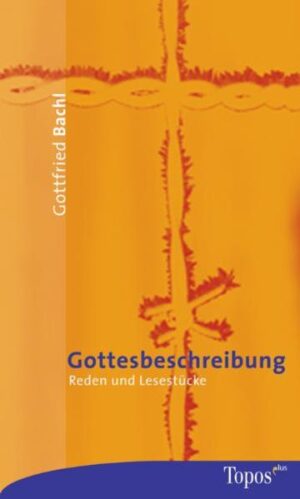 Gottfried Bachl

Gottesbeschreibung
Reden und Lesestücke

Topos plus